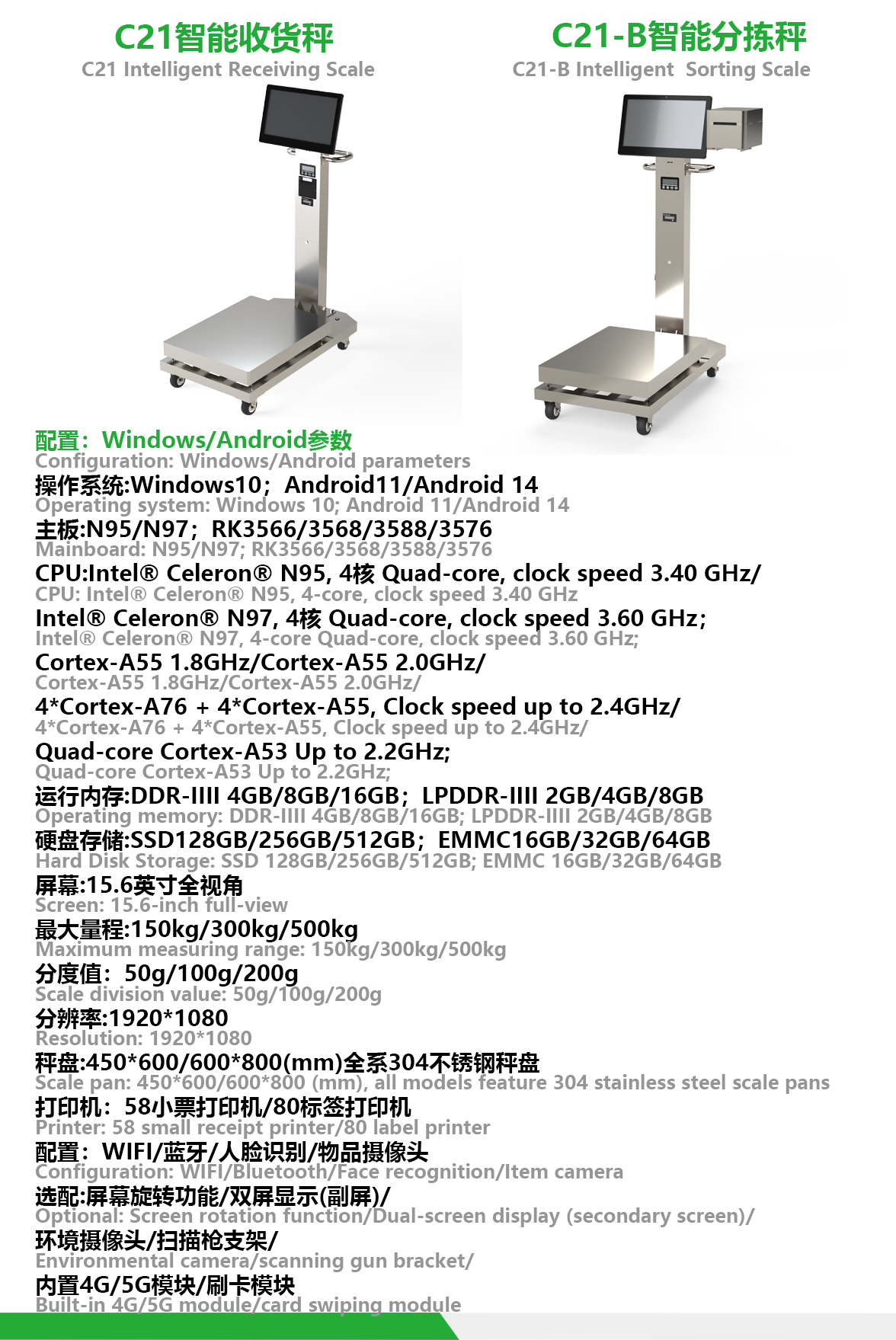 C21智能收货秤
C21 Intelligent Receiving Scale

C21-B智能分拣秤
C21-B Intelligent Sorting Scale

配置：Windows/Android参数
Configuration: Windows/Android parameters
操作系统:Windows10；Android11/Android 14
Operating system: Windows 10; Android 11/Android 14
主板:N95/N97；RK3566/3568/3588/3576
Mainboard: N95/N97; RK3566/3568/3588/3576
CPU:Intel® Celeron® N95, 4核 Quad-core, clock speed 3.40 GHz/
CPU: Intel® Celeron® N95, 4-core, clock speed 3.40 GHz
Intel® Celeron® N97, 4核 Quad-core, clock speed 3.60 GHz;
Intel® Celeron® N97, 4-core Quad-core, clock speed 3.60 GHz;
Cortex-A55 1.8GHz/Cortex-A55 2.0GHz/
Cortex-A55 1.8GHz/Cortex-A55 2.0GHz/
4*Cortex-A76 + 4*Cortex-A55, Clock speed up to 2.4GHz/
4*Cortex-A76 + 4*Cortex-A55, Clock speed up to 2.4GHz/
Quad-core Cortex-A53 Up to 2.2GHz;
Quad-core Cortex-A53 Up to 2.2GHz;
运行内存:DDR-IIII 4GB/8GB/16GB；LPDDR-IIII 2GB/4GB/8GB
Operating memory: DDR-IIII 4GB/8GB/16GB; LPDDR-IIII 2GB/4GB/8GB
硬盘存储:SSD128GB/256GB/512GB；EMMC16GB/32GB/64GB
Hard Disk Storage: SSD 128GB/256GB/512GB; EMMC 16GB/32GB/64GB
屏幕:15.6英寸全视角
Screen: 15.6-inch full-view
最大量程:150kg/300kg/500kg
Maximum measuring range: 150kg/300kg/500kg
分度值：50g/100g/200g
Scale division value: 50g/100g/200g
分辨率:1920*1080
Resolution: 1920*1080
秤盘:450*600/600*800(mm)全系304不锈钢秤盘
Scale pan: 450*600/600*800 (mm), all models feature 304 stainless steel scale pans
打印机：58小票打印机/80标签打印机
Printer: 58 small receipt printer/80 label printer
配置：WIFI/蓝牙/人脸识别/物品摄像头
Configuration: WIFI/Bluetooth/Face recognition/Item camera
选配:屏幕旋转功能/双屏显示(副屏)/
Optional: Screen rotation function/Dual-screen display (secondary screen)/
环境摄像头/扫描枪支架/
Environmental camera/scanning gun bracket/
内置4G/5G模块/刷卡模块
Built-in 4G/5G module/card swiping module